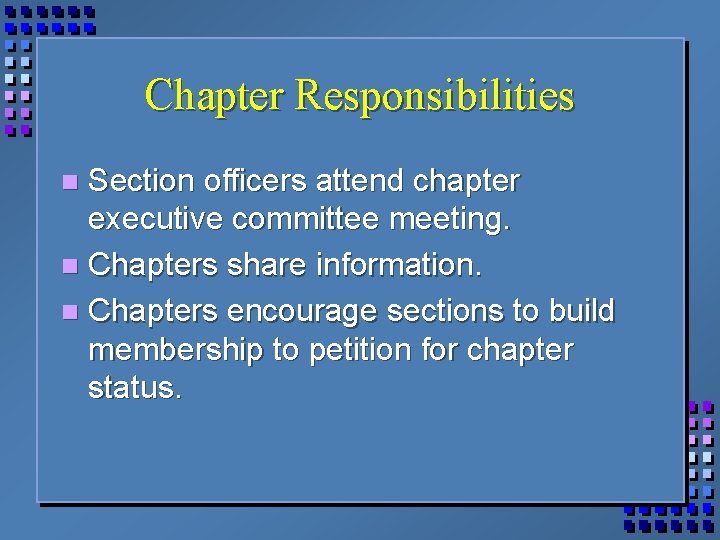 Chapter Responsibilities

• Section officers attend chapter executive committee meeting.
• Chapters share information.
• Chapters encourage sections to build membership to petition for chapter status.